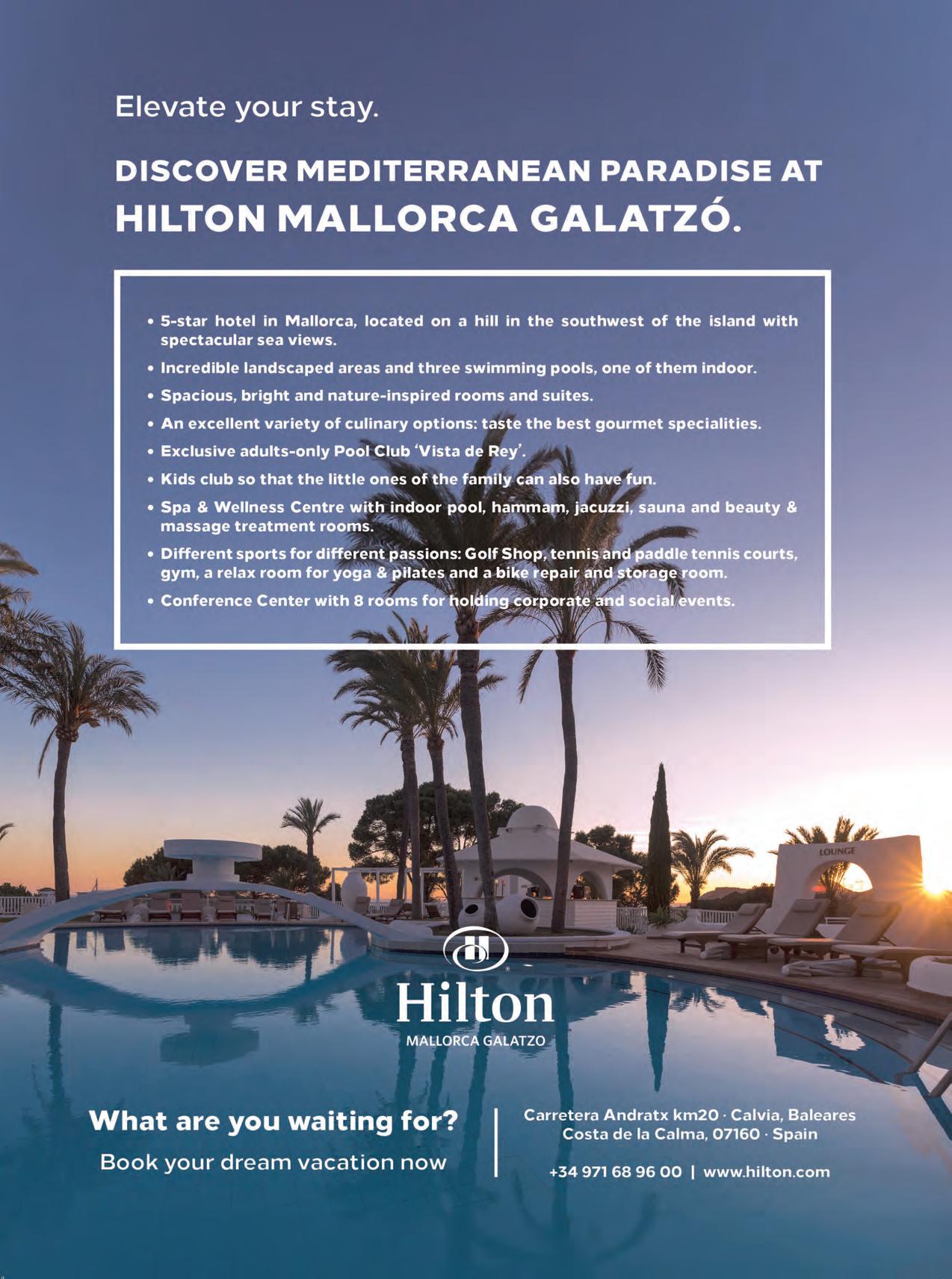 Elevate your stay.

DISCOVER MEDITERRANEAN PARADISE AT HILTON MALLORCA GALATZÓ.

• 5-star hotel in Mallorca, located on a hill in the southwest of the island with spectacular sea views.
• Incredible landscaped areas and three swimming pools, one of them indoor.
• Spacious, bright and nature-inspired rooms and suites.
• An excellent variety of culinary options: taste the best gourmet specialities.
• Exclusive adults-only Pool Club 'Vista de Rey'.
• Kids club so that the little ones of the family can also have fun.
• Spa & Wellness Centre with indoor pool, hammam, jacuzzi, sauna and beauty & massage treatment rooms.
• Different sports for different passions: Golf Shop, tennis and paddle tennis courts, gym, a relax room for yoga & pilates and a bike repair and storage room.
• Conference Center with 8 rooms for holding corporate and social events.

LOUNGE

Hilton
MALLORCA GALATZO

What are you waiting for?
Book your dream vacation now

Carretera Andratx km20 · Calvia, Baleares
Costa de la Calma, 07160 · Spain

+34 971 68 96 00 | www.hilton.com